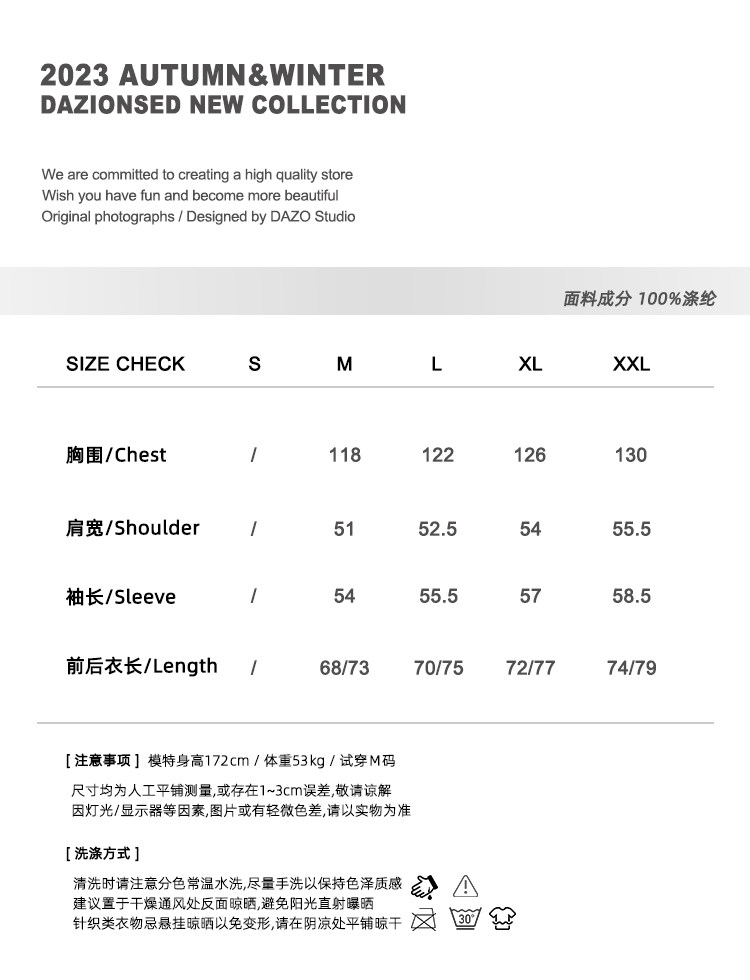 2023 AUTUMN&WINTER
DAZIONSED NEW COLLECTION

We are committed to creating a high quality store
Wish you have fun and become more beautiful
Original photographs / Designed by DAZO Studio

面料成分 100%涤纶

| SIZE CHECK | S | M | L | XL | XXL |
|---|---|---|---|---|---|
| 胸围/Chest | / | 118 | 122 | 126 | 130 |
| 肩宽/Shoulder | / | 51 | 52.5 | 54 | 55.5 |
| 袖长/Sleeve | / | 54 | 55.5 | 57 | 58.5 |
| 前后衣长/Length | / | 68/73 | 70/75 | 72/77 | 74/79 |

[ 注意事项 ] 模特身高172cm / 体重53kg / 试穿M码

尺寸均为人工平铺测量,或存在1~3cm误差,敬请谅解
因灯光/显示器等因素,图片或有轻微色差,请以实物为准

[ 洗涤方式 ]

清洗时请注意分色常温水洗,尽量手洗以保持色泽质感
建议置于干燥通风处反面晾晒,避免阳光直射曝晒
针织类衣物忌悬挂晾晒以免变形,请在阴凉处平铺晾干

30°